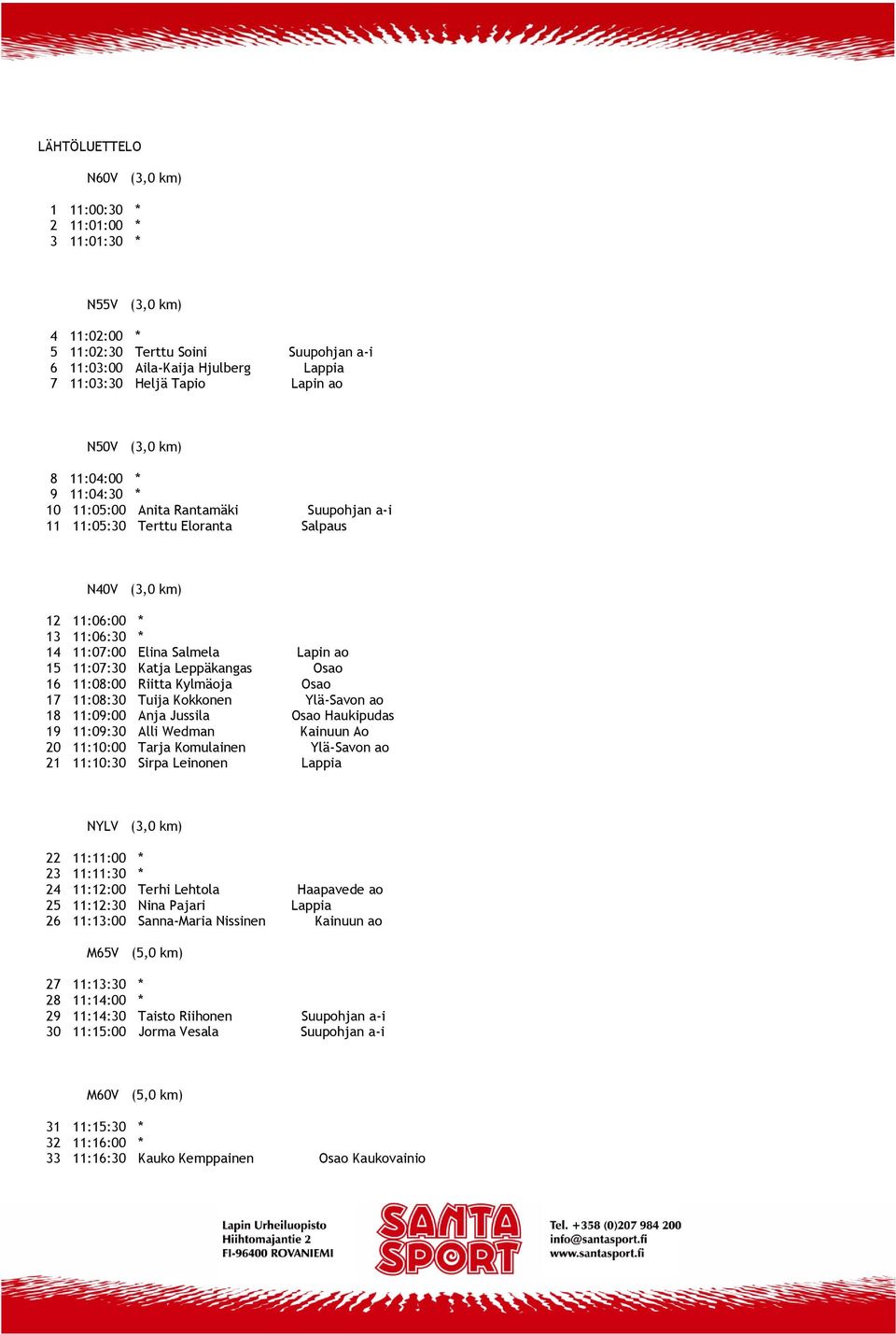 LÄHTÖLUETTELO

N60V (3,0 km)

1 11:00:30 *
2 11:01:00 *
3 11:01:30 *

N55V (3,0 km)

4 11:02:00 *
5 11:02:30 Terttu Soini Suupohjan a-i
6 11:03:00 Aila-Kaija Hjulberg Lappia
7 11:03:30 Heljä Tapio Lapin ao

N50V (3,0 km)

8 11:04:00 *
9 11:04:30 *
10 11:05:00 Anita Rantamäki Suupohjan a-i
11 11:05:30 Terttu Eloranta Salpaus

N40V (3,0 km)

12 11:06:00 *
13 11:06:30 *
14 11:07:00 Elina Salmela Lapin ao
15 11:07:30 Katja Leppäkangas Osao
16 11:08:00 Riitta Kylmäoja Osao
17 11:08:30 Tuija Kokkonen Ylä-Savon ao
18 11:09:00 Anja Jussila Osao Haukipudas
19 11:09:30 Alli Wedman Kainuun Ao
20 11:10:00 Tarja Komulainen Ylä-Savon ao
21 11:10:30 Sirpa Leinonen Lappia

NYLV (3,0 km)

22 11:11:00 *
23 11:11:30 *
24 11:12:00 Terhi Lehtola Haapavede ao
25 11:12:30 Nina Pajari Lappia
26 11:13:00 Sanna-Maria Nissinen Kainuun ao

M65V (5,0 km)

27 11:13:30 *
28 11:14:00 *
29 11:14:30 Taisto Riihonen Suupohjan a-i
30 11:15:00 Jorma Vesala Suupohjan a-i

M60V (5,0 km)

31 11:15:30 *
32 11:16:00 *
33 11:16:30 Kauko Kemppainen Osao Kaukovainio

Lapin Urheiluopisto
Hiihtomajantie 2
FI-96400 ROVANIEMI

SANTA SPORT

Tel. +358 (0)207 984 200
info@santasport.fi
www.santasport.fi